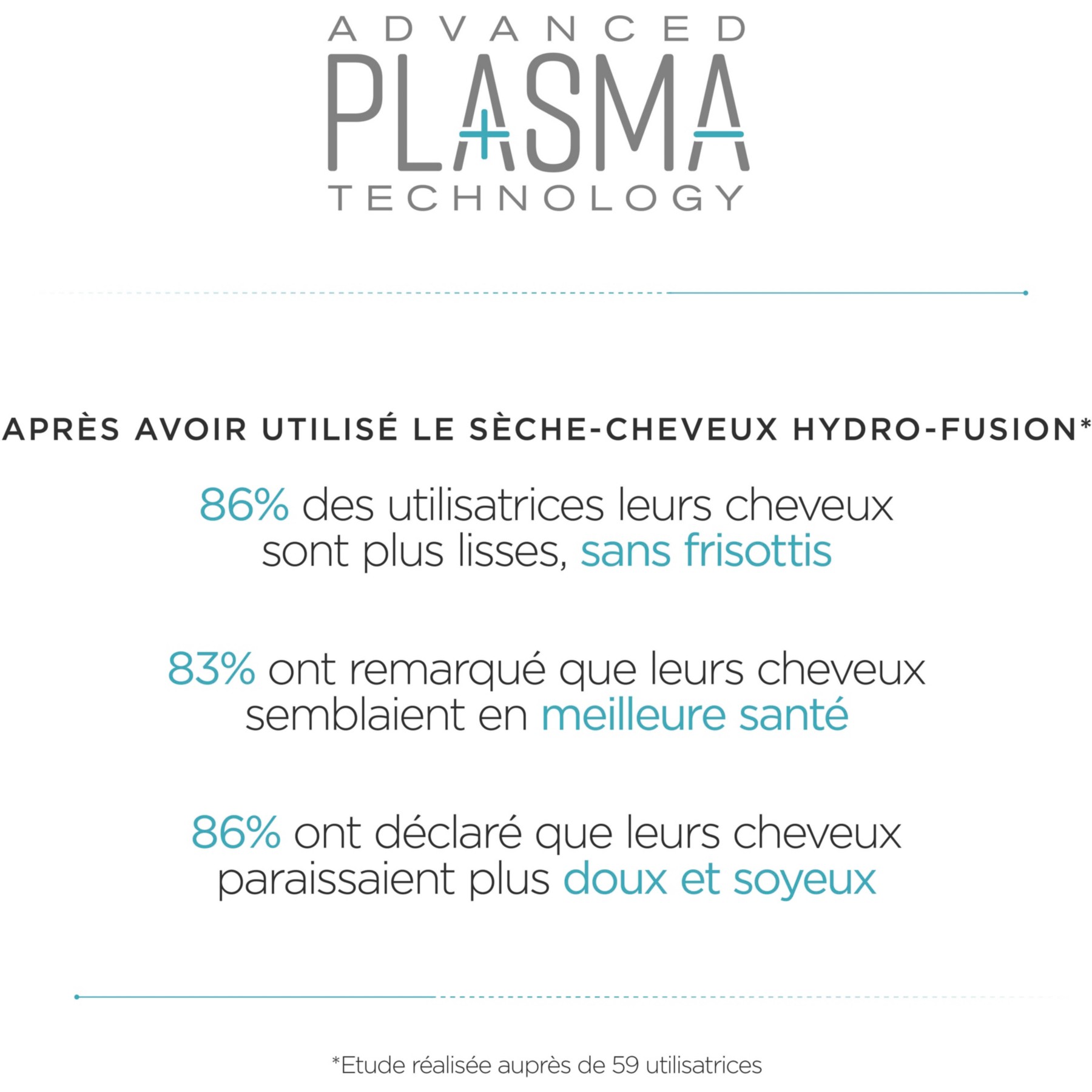 ADVANCED
PLASMA
TECHNOLOGY

APRÈS AVOIR UTILISÉ LE SÈCHE-CHEVEUX HYDRO-FUSION*

86% des utilisatrices leurs cheveux sont plus lisses, sans frisottis

83% ont remarqué que leurs cheveux semblaient en meilleure santé

86% ont déclaré que leurs cheveux paraissaient plus doux et soyeux

*Etude réalisée auprès de 59 utilisatrices